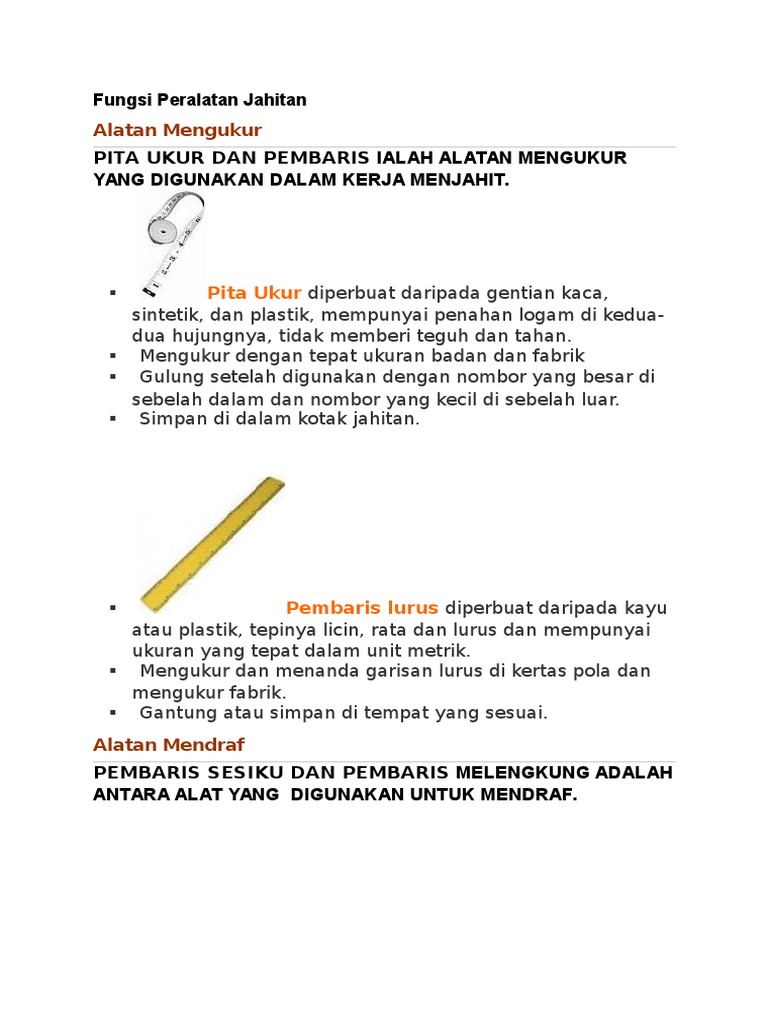 Fungsi Peralatan Jahitan

Alatan Mengukur

PITA UKUR DAN PEMBARIS IALAH ALATAN MENGUKUR YANG DIGUNAKAN DALAM KERJA MENJAHIT.

▪ Pita Ukur diperbuat daripada gentian kaca, sintetik, dan plastik, mempunyai penahan logam di kedua-dua hujungnya, tidak memberi teguh dan tahan.
▪ Mengukur dengan tepat ukuran badan dan fabrik
▪ Gulung setelah digunakan dengan nombor yang besar di sebelah dalam dan nombor yang kecil di sebelah luar.
▪ Simpan di dalam kotak jahitan.

▪ Pembaris lurus diperbuat daripada kayu atau plastik, tepinya licin, rata dan lurus dan mempunyai ukuran yang tepat dalam unit metrik.
▪ Mengukur dan menanda garisan lurus di kertas pola dan mengukur fabrik.
▪ Gantung atau simpan di tempat yang sesuai.

Alatan Mendraf

PEMBARIS SESIKU DAN PEMBARIS MELENGKUNG ADALAH ANTARA ALAT YANG DIGUNAKAN UNTUK MENDRAF.